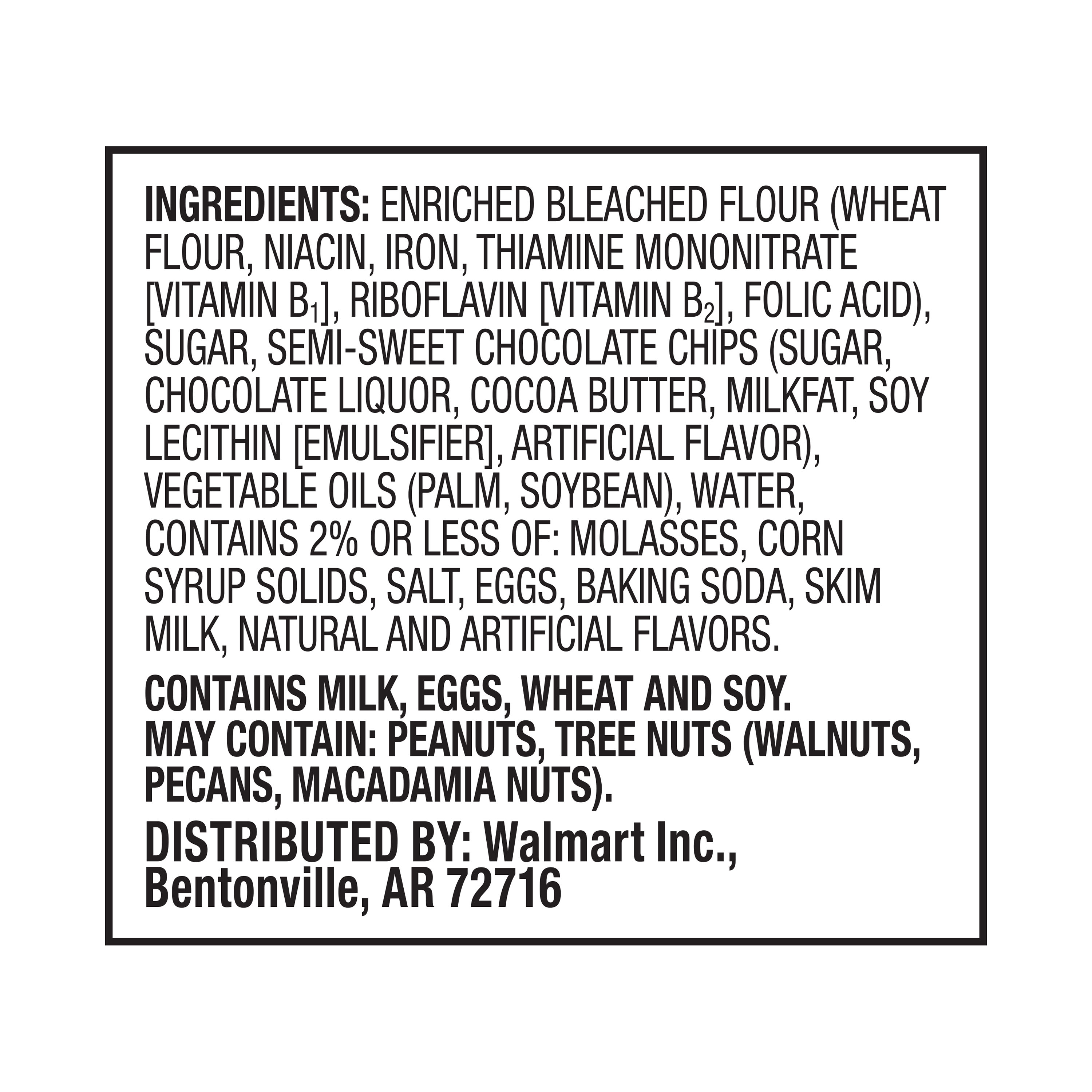 INGREDIENTS: ENRICHED BLEACHED FLOUR (WHEAT FLOUR, NIACIN, IRON, THIAMINE MONONITRATE [VITAMIN $B_1$], RIBOFLAVIN [VITAMIN $B_2$], FOLIC ACID), SUGAR, SEMI-SWEET CHOCOLATE CHIPS (SUGAR, CHOCOLATE LIQUOR, COCOA BUTTER, MILKFAT, SOY LECITHIN [EMULSIFIER], ARTIFICIAL FLAVOR), VEGETABLE OILS (PALM, SOYBEAN), WATER, CONTAINS 2% OR LESS OF: MOLASSES, CORN SYRUP SOLIDS, SALT, EGGS, BAKING SODA, SKIM MILK, NATURAL AND ARTIFICIAL FLAVORS.

CONTAINS MILK, EGGS, WHEAT AND SOY.
MAY CONTAIN: PEANUTS, TREE NUTS (WALNUTS, PECANS, MACADAMIA NUTS).

DISTRIBUTED BY: Walmart Inc., Bentonville, AR 72716